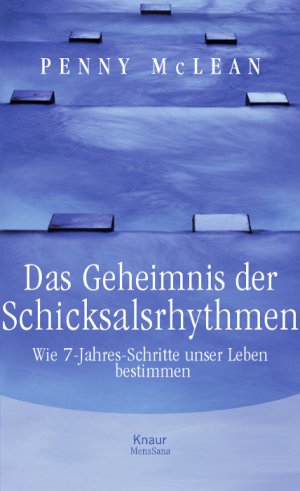 PENNY McLEAN

Das Geheimnis der Schicksalsrhythmen

Wie 7-Jahres-Schritte unser Leben bestimmen

Knaur
MensSana